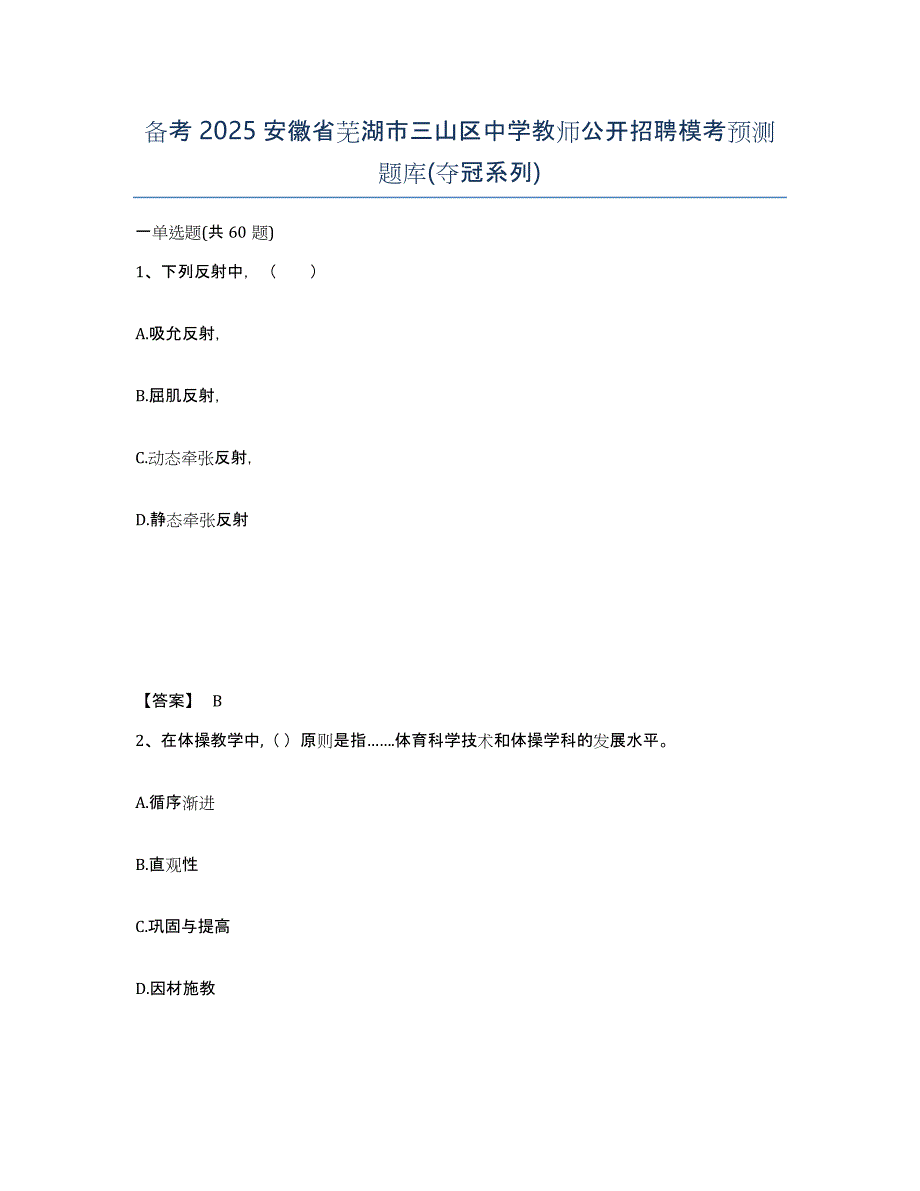 备考 2025 安徽省芜湖市三山区中学教师公开招聘模考预测题库(夺冠系列)

一单选题(共 60 题)

1、下列反射中，（　　）

A.吸允反射，

B.屈肌反射，

C.动态牵张反射，

D.静态牵张反射

【答案】 B

2、在体操教学中,（）原则是指.......体育科学技术和体操学科的发展水平。

A.循序渐进

B.直观性

C.巩固与提高

D.因材施教